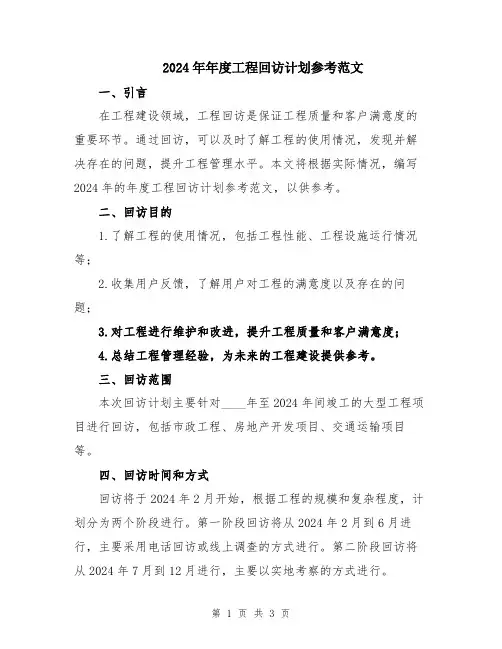 2024年年度工程回访计划参考范文

一、引言

在工程建设领域，工程回访是保证工程质量和客户满意度的重要环节。通过回访，可以及时了解工程的使用情况，发现并解决存在的问题，提升工程管理水平。本文将根据实际情况，编写2024年的年度工程回访计划参考范文，以供参考。

二、回访目的

1.了解工程的使用情况，包括工程性能、工程设施运行情况等；

2.收集用户反馈，了解用户对工程的满意度以及存在的问题；

3.对工程进行维护和改进，提升工程质量和客户满意度；

4.总结工程管理经验，为未来的工程建设提供参考。

三、回访范围

本次回访计划主要针对____年至2024年间竣工的大型工程项目进行回访，包括市政工程、房地产开发项目、交通运输项目等。

四、回访时间和方式

回访将于2024年2月开始，根据工程的规模和复杂程度，计划分为两个阶段进行。第一阶段回访将从2024年2月到6月进行，主要采用电话回访或线上调查的方式进行。第二阶段回访将从2024年7月到12月进行，主要以实地考察的方式进行。

第 1 页 共 3 页